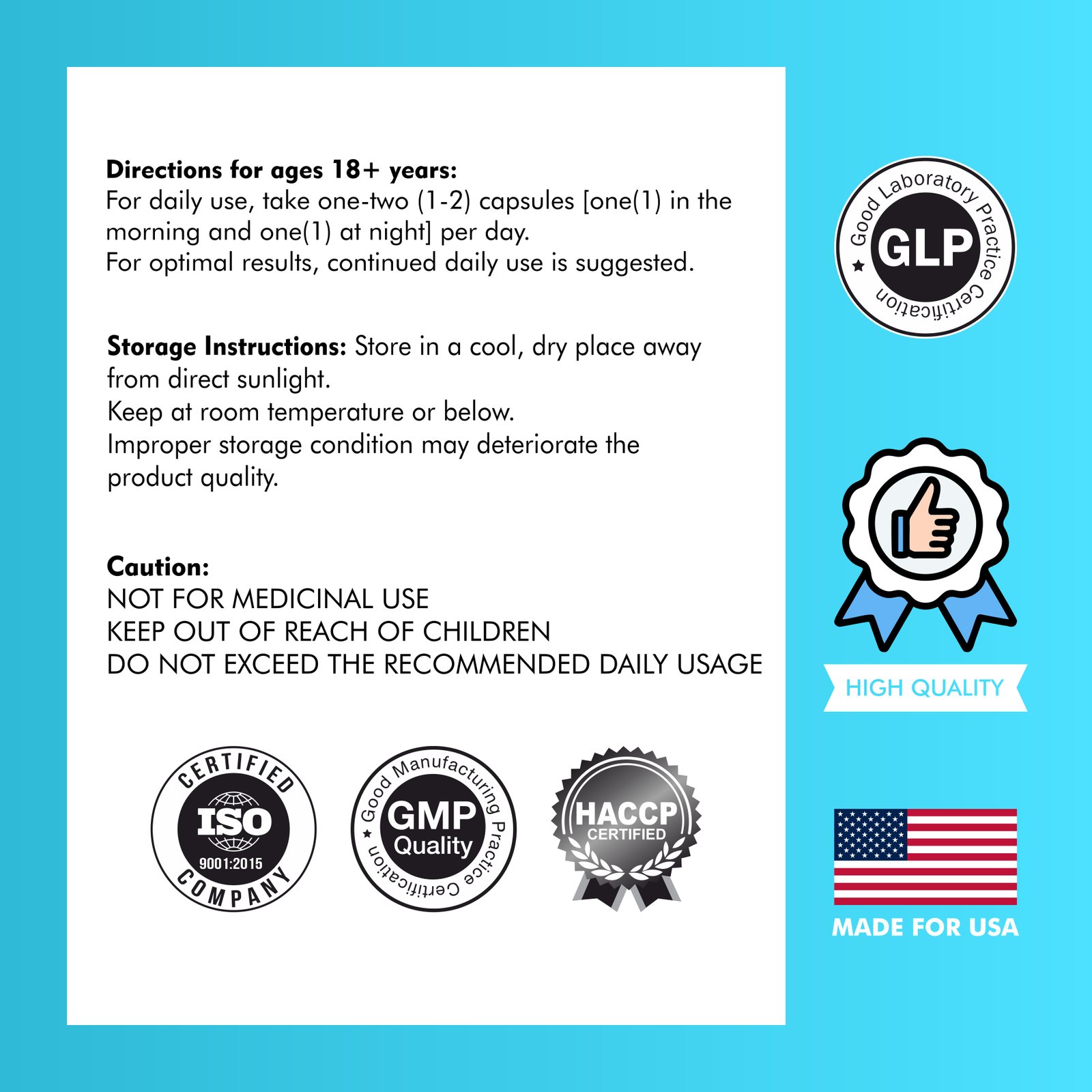 Directions for ages 18+ years:
For daily use, take one-two (1-2) capsules [one(1) in the morning and one(1) at night] per day.
For optimal results, continued daily use is suggested.

Storage Instructions: Store in a cool, dry place away from direct sunlight.
Keep at room temperature or below.
Improper storage condition may deteriorate the product quality.

Caution:
NOT FOR MEDICINAL USE
KEEP OUT OF REACH OF CHILDREN
DO NOT EXCEED THE RECOMMENDED DAILY USAGE

CERTIFIED
ISO
9001:2015
COMPANY

Good Manufacturing Practice Certification
GMP
Quality

HACCP
CERTIFIED

Good Laboratory Practice Certification
GLP

HIGH QUALITY

MADE FOR USA